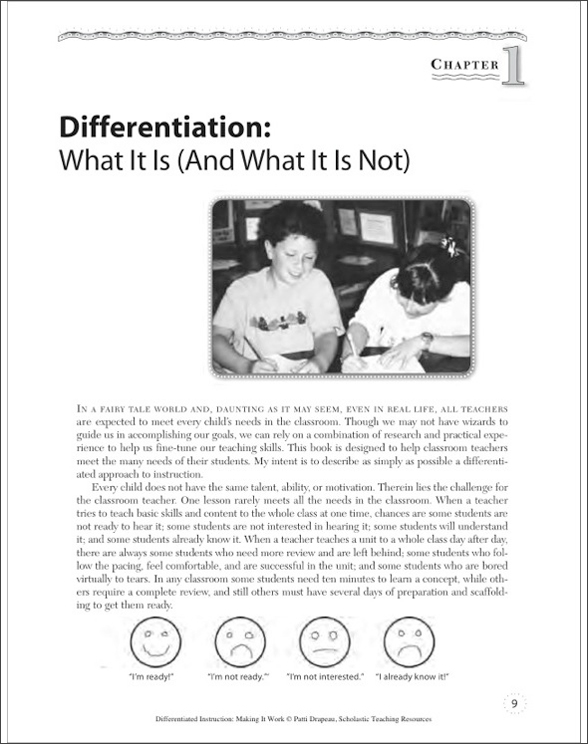 CHAPTER 1

Differentiation:
What It Is (And What It Is Not)

IN A FAIRY TALE WORLD AND, DAUNTING AS IT MAY SEEM, EVEN IN REAL LIFE, ALL TEACHERS are expected to meet every child's needs in the classroom. Though we may not have wizards to guide us in accomplishing our goals, we can rely on a combination of research and practical experience to help us fine-tune our teaching skills. This book is designed to help classroom teachers meet the many needs of their students. My intent is to describe as simply as possible a differentiated approach to instruction.

Every child does not have the same talent, ability, or motivation. Therein lies the challenge for the classroom teacher. One lesson rarely meets all the needs in the classroom. When a teacher tries to teach basic skills and content to the whole class at one time, chances are some students are not ready to hear it; some students are not interested in hearing it; some students will understand it; and some students already know it. When a teacher teaches a unit to a whole class day after day, there are always some students who need more review and are left behind; some students who follow the pacing, feel comfortable, and are successful in the unit; and some students who are bored virtually to tears. In any classroom some students need ten minutes to learn a concept, while others require a complete review, and still others must have several days of preparation and scaffolding to get them ready.

"I'm ready!" "I'm not ready." "I'm not interested." "I already know it!"

9

Differentiated Instruction: Making It Work © Patti Drapeau, Scholastic Teaching Resources